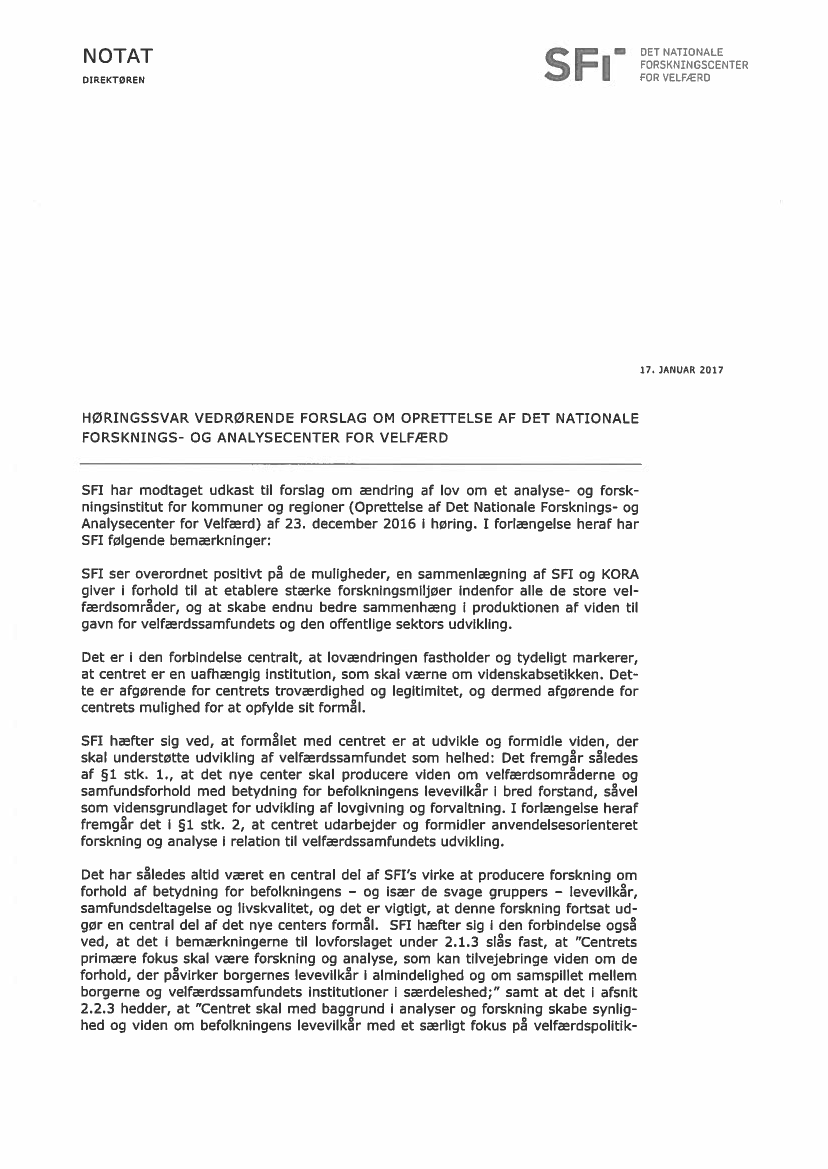 NOTAT
DIREKTØREN

SFI DET NATIONALE FORSKNINGSCENTER FOR VELFÆRD

17. JANUAR 2017

HØRINGSSVAR VEDRØRENDE FORSLAG OM OPRETTELSE AF DET NATIONALE FORSKNINGS- OG ANALYSECENTER FOR VELFÆRD

SFI har modtaget udkast til forslag om ændring af lov om et analyse- og forskningsinstitut for kommuner og regioner (Oprettelse af Det Nationale Forsknings- og Analysecenter for Velfærd) af 23. december 2016 i høring. I forlængelse heraf har SFI følgende bemærkninger:

SFI ser overordnet positivt på de muligheder, en sammenlægning af SFI og KORA giver i forhold til at etablere stærke forskningsmiljøer indenfor alle de store velfærdsområder, og at skabe endnu bedre sammenhæng i produktionen af viden til gavn for velfærdssamfundets og den offentlige sektors udvikling.

Det er i den forbindelse centralt, at lovændringen fastholder og tydeligt markerer, at centret er en uafhængig institution, som skal værne om videnskabsetikken. Dette er afgørende for centrets troværdighed og legitimitet, og dermed afgørende for centrets mulighed for at opfylde sit formål.

SFI hæfter sig ved, at formålet med centret er at udvikle og formidle viden, der skal understøtte udvikling af velfærdssamfundet som helhed: Det fremgår således af §1 stk. 1., at det nye center skal producere viden om velfærdsområderne og samfundsforhold med betydning for befolkningens levevilkår i bred forstand, såvel som vidensgrundlaget for udvikling af lovgivning og forvaltning. I forlængelse heraf fremgår det i §1 stk. 2, at centret udarbejder og formidler anvendelsesorienteret forskning og analyse i relation til velfærdssamfundets udvikling.

Det har således altid været en central del af SFI's virke at producere forskning om forhold af betydning for befolkningens – og især de svage gruppers – levevilkår, samfundsdeltagelse og livskvalitet, og det er vigtigt, at denne forskning fortsat udgør en central del af det nye centers formål. SFI hæfter sig i den forbindelse også ved, at det i bemærkningerne til lovforslaget under 2.1.3 slås fast, at "Centrets primære fokus skal være forskning og analyse, som kan tilvejebringe viden om de forhold, der påvirker borgernes levevilkår i almindelighed og om samspillet mellem borgerne og velfærdssamfundets institutioner i særdeleshed;" samt at det i afsnit 2.2.3 hedder, at "Centret skal med baggrund i analyser og forskning skabe synlighed og viden om befolkningens levevilkår med et særligt fokus på velfærdspolitik-